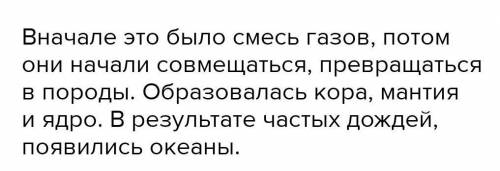 Вначале это было смесь газов, потом они начали совмещаться, превращаться в породы. Образовалась кора, мантия и ядро. В результате частых дождей, появились океаны.